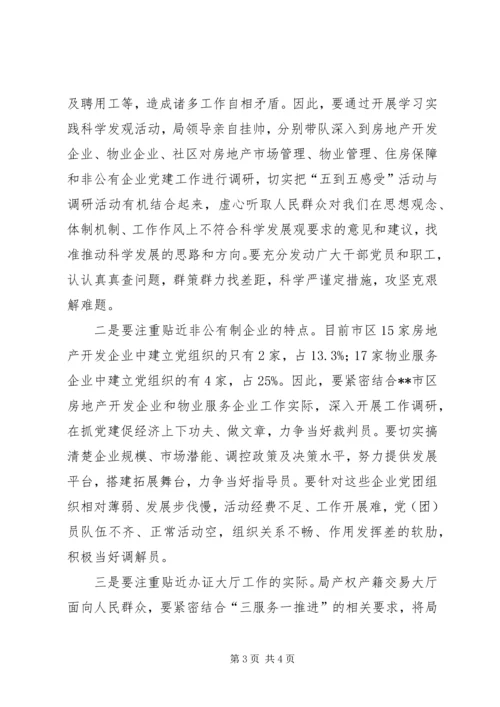 及聘用工等，造成诸多工作自相矛盾。因此，要通过开展学习实践科学发观活动，局领导亲自挂帅，分别带队深入到房地产开发企业、物业企业、社区对房地产市场管理、物业管理、住房保障和非公有企业党建工作进行调研，切实把“五到五感受”活动与调研活动有机结合起来，虚心听取人民群众对我们在思想观念、体制机制、工作作风上不符合科学发展观要求的意见和建议，找准推动科学发展的思路和方向。要充分发动广大干部党员和职工，认认真真查问题，群策群力找差距，科学严谨定措施，攻坚克艰解难题。

二是要注重贴近非公有制企业的特点。目前市区15家房地产开发企业中建立党组织的只有2家，占13.3%；17家物业服务企业中建立党组织的有4家，占25%。因此，要紧密结合**市区房地产开发企业和物业服务企业工作实际，深入开展工作调研，在抓党建促经济上下功夫、做文章，力争当好裁判员。要切实搞清楚企业规模、市场潜能、调控政策及决策水平，努力提供发展平台，搭建拓展舞台，力争当好指导员。要针对这些企业党团组织相对薄弱、发展步伐慢，活动经费不足、工作开展难，党（团）员队伍不齐、正常活动空，组织关系不畅、作用发挥差的软肋，积极当好调解员。

三是要注重贴近办证大厅工作的实际。局产权产籍交易大厅面向人民群众，要紧密结合“三服务一推进”的相关要求，将局

第3页 共4页